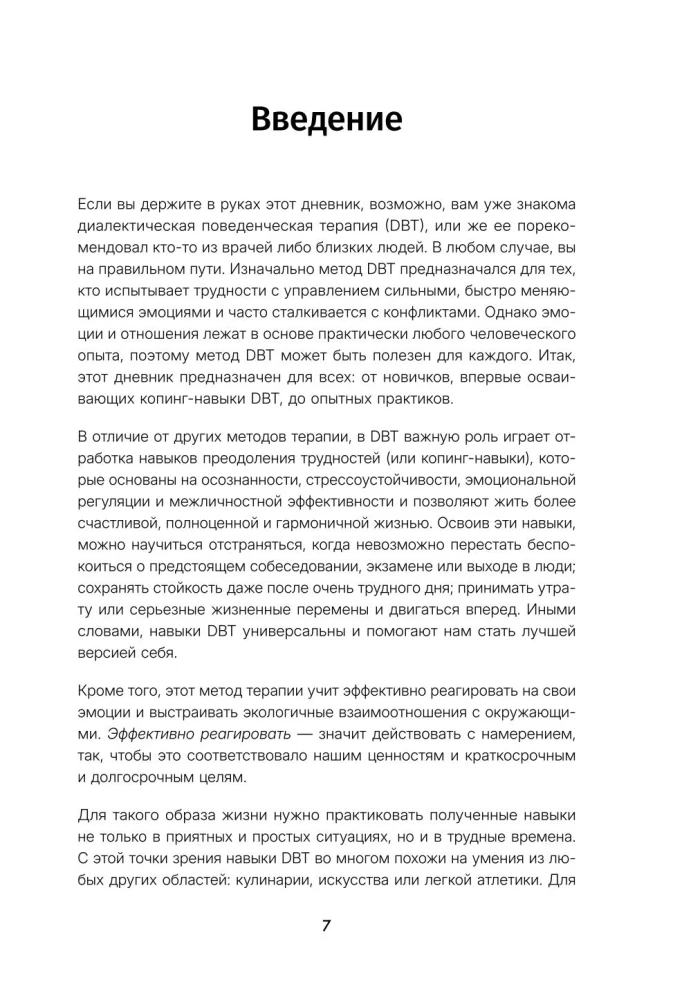 Введение

Если вы держите в руках этот дневник, возможно, вам уже знакома диалектическая поведенческая терапия (DBT), или же ее порекомендовал кто-то из врачей либо близких людей. В любом случае, вы на правильном пути. Изначально метод DBT предназначался для тех, кто испытывает трудности с управлением сильными, быстро меняющимися эмоциями и часто сталкивается с конфликтами. Однако эмоции и отношения лежат в основе практически любого человеческого опыта, поэтому метод DBT может быть полезен для каждого. Итак, этот дневник предназначен для всех: от новичков, впервые осваивающих копинг-навыки DBT, до опытных практиков.

В отличие от других методов терапии, в DBT важную роль играет отработка навыков преодоления трудностей (или копинг-навыки), которые основаны на осознанности, стрессоустойчивости, эмоциональной регуляции и межличностной эффективности и позволяют жить более счастливой, полноценной и гармоничной жизнью. Освоив эти навыки, можно научиться отстраняться, когда невозможно перестать беспокоиться о предстоящем собеседовании, экзамене или выходе в люди; сохранять стойкость даже после очень трудного дня; принимать утрату или серьезные жизненные перемены и двигаться вперед. Иными словами, навыки DBT универсальны и помогают нам стать лучшей версией себя.

Кроме того, этот метод терапии учит эффективно реагировать на свои эмоции и выстраивать экологичные взаимоотношения с окружающими. Эффективно реагировать — значит действовать с намерением, так, чтобы это соответствовало нашим ценностям и краткосрочным и долгосрочным целям.

Для такого образа жизни нужно практиковать полученные навыки не только в приятных и простых ситуациях, но и в трудные времена. С этой точки зрения навыки DBT во многом похожи на умения из любых других областей: кулинарии, искусства или легкой атлетики. Для

7